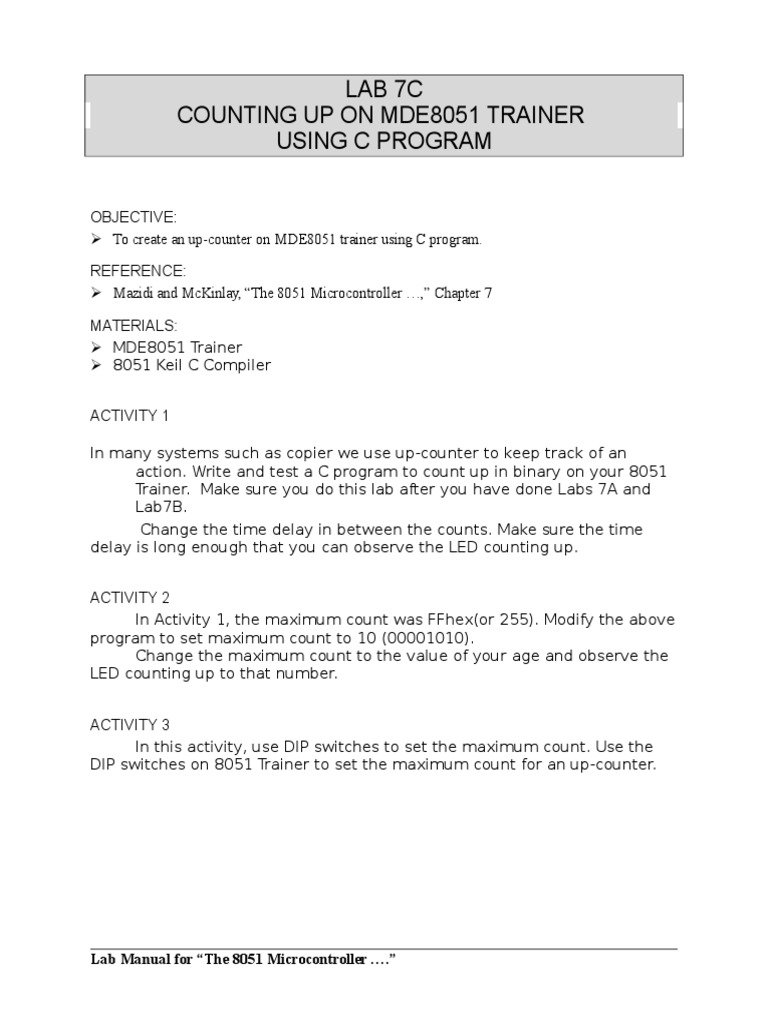 LAB 7C
COUNTING UP ON MDE8051 TRAINER
USING C PROGRAM

OBJECTIVE:
➢ To create an up-counter on MDE8051 trainer using C program.

REFERENCE:
➢ Mazidi and McKinlay, "The 8051 Microcontroller …," Chapter 7

MATERIALS:
➢ MDE8051 Trainer
➢ 8051 Keil C Compiler

ACTIVITY 1

In many systems such as copier we use up-counter to keep track of an action. Write and test a C program to count up in binary on your 8051 Trainer. Make sure you do this lab after you have done Labs 7A and Lab7B.

Change the time delay in between the counts. Make sure the time delay is long enough that you can observe the LED counting up.

ACTIVITY 2

In Activity 1, the maximum count was FFhex(or 255). Modify the above program to set maximum count to 10 (00001010).

Change the maximum count to the value of your age and observe the LED counting up to that number.

ACTIVITY 3

In this activity, use DIP switches to set the maximum count. Use the DIP switches on 8051 Trainer to set the maximum count for an up-counter.

Lab Manual for "The 8051 Microcontroller …."